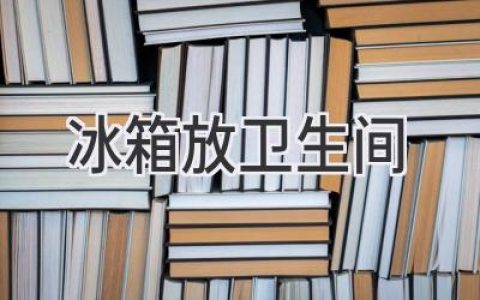 冰箱放卫生间